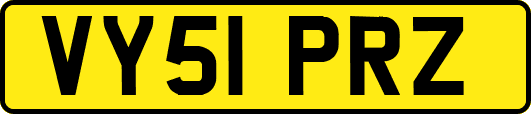 VY51 PRZ